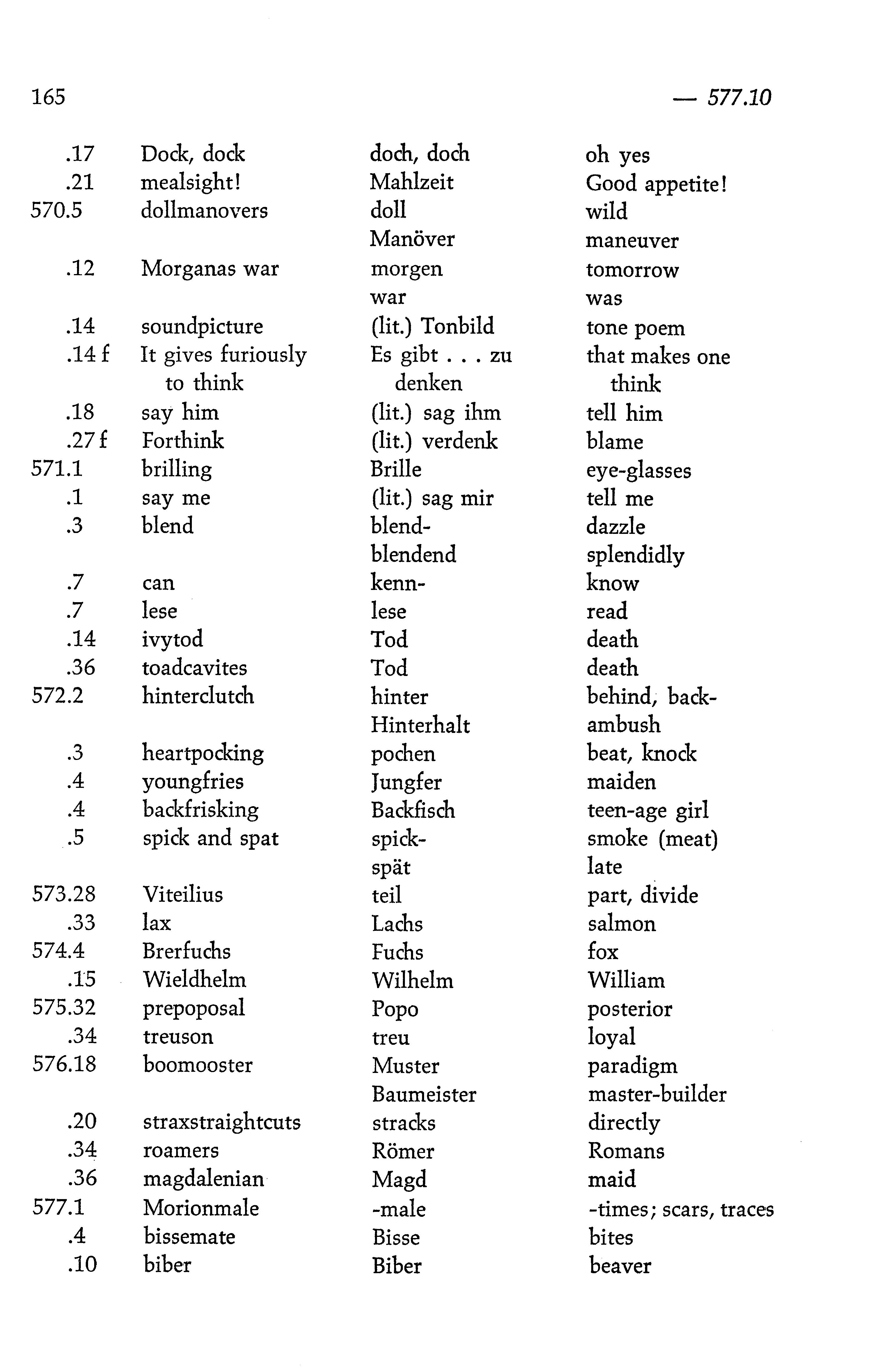 165 — 577.10

| | | | |
|---|---|---|---|
| .17 | Dock, dock | doch, doch | oh yes |
| .21 | mealsight! | Mahlzeit | Good appetite! |
| 570.5 | dollmanovers | doll | wild |
| | | Manöver | maneuver |
| .12 | Morganas war | morgen | tomorrow |
| | | war | was |
| .14 | soundpicture | (lit.) Tonbild | tone poem |
| .14 f | It gives furiously to think | Es gibt . . . zu denken | that makes one think |
| .18 | say him | (lit.) sag ihm | tell him |
| .27 f | Forthink | (lit.) verdenk | blame |
| 571.1 | brilling | Brille | eye-glasses |
| .1 | say me | (lit.) sag mir | tell me |
| .3 | blend | blend- | dazzle |
| | | blendend | splendidly |
| .7 | can | kenn- | know |
| .7 | lese | lese | read |
| .14 | ivytod | Tod | death |
| .36 | toadcavites | Tod | death |
| 572.2 | hinterclutch | hinter | behind, back- |
| | | Hinterhalt | ambush |
| .3 | heartpocking | pochen | beat, knock |
| .4 | youngfries | Jungfer | maiden |
| .4 | backfrisking | Backfisch | teen-age girl |
| .5 | spick and spat | spick- | smoke (meat) |
| | | spät | late |
| 573.28 | Viteilius | teil | part, divide |
| .33 | lax | Lachs | salmon |
| 574.4 | Brerfuchs | Fuchs | fox |
| .15 | Wieldhelm | Wilhelm | William |
| 575.32 | prepoposal | Popo | posterior |
| .34 | treuson | treu | loyal |
| 576.18 | boomooster | Muster | paradigm |
| | | Baumeister | master-builder |
| .20 | straxstraightcuts | stracks | directly |
| .34 | roamers | Römer | Romans |
| .36 | magdalenian | Magd | maid |
| 577.1 | Morionmale | -male | -times; scars, traces |
| .4 | bissemate | Bisse | bites |
| .10 | biber | Biber | beaver |